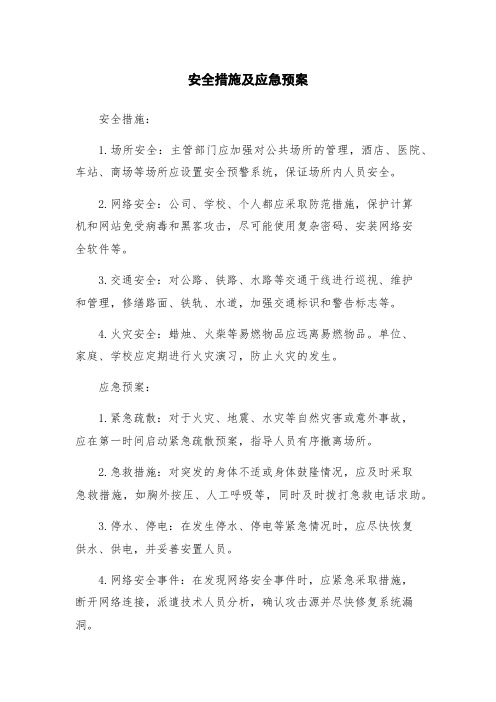 安全措施及应急预案

安全措施：

1.场所安全：主管部门应加强对公共场所的管理，酒店、医院、车站、商场等场所应设置安全预警系统，保证场所内人员安全。

2.网络安全：公司、学校、个人都应采取防范措施，保护计算机和网站免受病毒和黑客攻击，尽可能使用复杂密码、安装网络安全软件等。

3.交通安全：对公路、铁路、水路等交通干线进行巡视、维护和管理，修缮路面、铁轨、水道，加强交通标识和警告标志等。

4.火灾安全：蜡烛、火柴等易燃物品应远离易燃物品。单位、家庭、学校应定期进行火灾演习，防止火灾的发生。

应急预案：

1.紧急疏散：对于火灾、地震、水灾等自然灾害或意外事故，应在第一时间启动紧急疏散预案，指导人员有序撤离场所。

2.急救措施：对突发的身体不适或身体鼓隆情况，应及时采取急救措施，如胸外按压、人工呼吸等，同时及时拨打急救电话求助。

3.停水、停电：在发生停水、停电等紧急情况时，应尽快恢复供水、供电，并妥善安置人员。

4.网络安全事件：在发现网络安全事件时，应紧急采取措施，断开网络连接，派遣技术人员分析，确认攻击源并尽快修复系统漏洞。